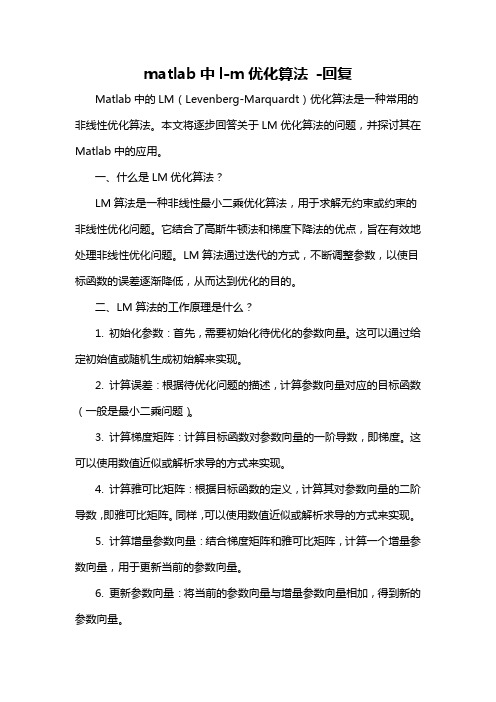 matlab 中 l-m 优化算法 -回复

Matlab 中的 LM（Levenberg-Marquardt）优化算法是一种常用的非线性优化算法。本文将逐步回答关于 LM 优化算法的问题，并探讨其在 Matlab 中的应用。

一、什么是 LM 优化算法？

LM 算法是一种非线性最小二乘优化算法，用于求解无约束或约束的非线性优化问题。它结合了高斯牛顿法和梯度下降法的优点，旨在有效地处理非线性优化问题。LM 算法通过迭代的方式，不断调整参数，以使目标函数的误差逐渐降低，从而达到优化的目的。

二、LM 算法的工作原理是什么？

1. 初始化参数：首先，需要初始化待优化的参数向量。这可以通过给定初始值或随机生成初始解来实现。

2. 计算误差：根据待优化问题的描述，计算参数向量对应的目标函数（一般是最小二乘问题）。

3. 计算梯度矩阵：计算目标函数对参数向量的一阶导数，即梯度。这可以使用数值近似或解析求导的方式来实现。

4. 计算雅可比矩阵：根据目标函数的定义，计算其对参数向量的二阶导数，即雅可比矩阵。同样，可以使用数值近似或解析求导的方式来实现。

5. 计算增量参数向量：结合梯度矩阵和雅可比矩阵，计算一个增量参数向量，用于更新当前的参数向量。

6. 更新参数向量：将当前的参数向量与增量参数向量相加，得到新的参数向量。